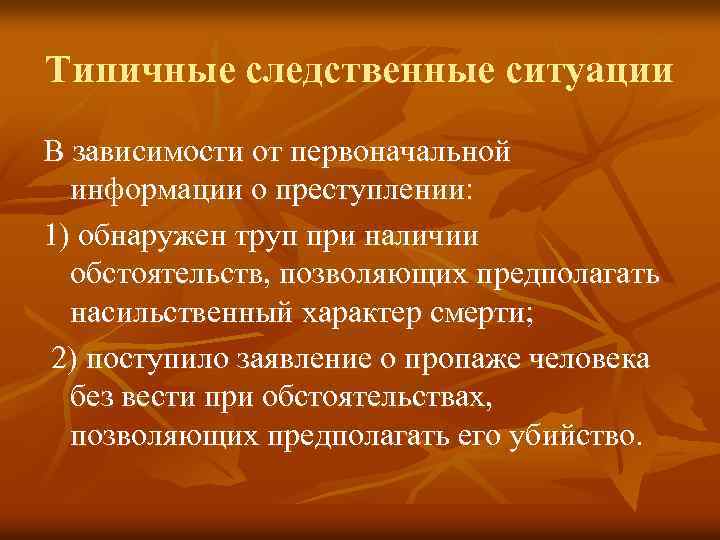 Типичные следственные ситуации

В зависимости от первоначальной информации о преступлении:

1) обнаружен труп при наличии обстоятельств, позволяющих предполагать насильственный характер смерти;

2) поступило заявление о пропаже человека без вести при обстоятельствах, позволяющих предполагать его убийство.